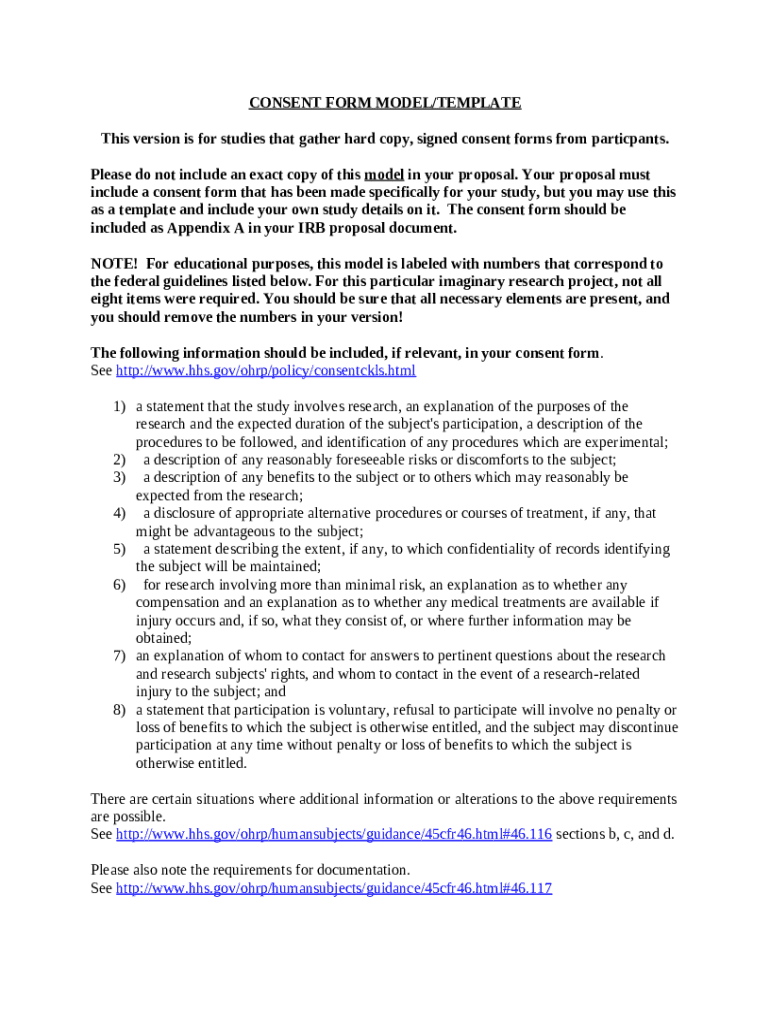 CONSENT FORM MODEL/TEMPLATE

This version is for studies that gather hard copy, signed consent forms from particpants.

Please do not include an exact copy of this model in your proposal. Your proposal must include a consent form that has been made specifically for your study, but you may use this as a template and include your own study details on it. The consent form should be included as Appendix A in your IRB proposal document.

NOTE! For educational purposes, this model is labeled with numbers that correspond to the federal guidelines listed below. For this particular imaginary research project, not all eight items were required. You should be sure that all necessary elements are present, and you should remove the numbers in your version!

The following information should be included, if relevant, in your consent form.
See http://www.hhs.gov/ohrp/policy/consentckls.html

1) a statement that the study involves research, an explanation of the purposes of the research and the expected duration of the subject's participation, a description of the procedures to be followed, and identification of any procedures which are experimental;
2) a description of any reasonably foreseeable risks or discomforts to the subject;
3) a description of any benefits to the subject or to others which may reasonably be expected from the research;
4) a disclosure of appropriate alternative procedures or courses of treatment, if any, that might be advantageous to the subject;
5) a statement describing the extent, if any, to which confidentiality of records identifying the subject will be maintained;
6) for research involving more than minimal risk, an explanation as to whether any compensation and an explanation as to whether any medical treatments are available if injury occurs and, if so, what they consist of, or where further information may be obtained;
7) an explanation of whom to contact for answers to pertinent questions about the research and research subjects' rights, and whom to contact in the event of a research-related injury to the subject; and
8) a statement that participation is voluntary, refusal to participate will involve no penalty or loss of benefits to which the subject is otherwise entitled, and the subject may discontinue participation at any time without penalty or loss of benefits to which the subject is otherwise entitled.

There are certain situations where additional information or alterations to the above requirements are possible.
See http://www.hhs.gov/ohrp/humansubjects/guidance/45cfr46.html#46.116 sections b, c, and d.

Please also note the requirements for documentation.
See http://www.hhs.gov/ohrp/humansubjects/guidance/45cfr46.html#46.117